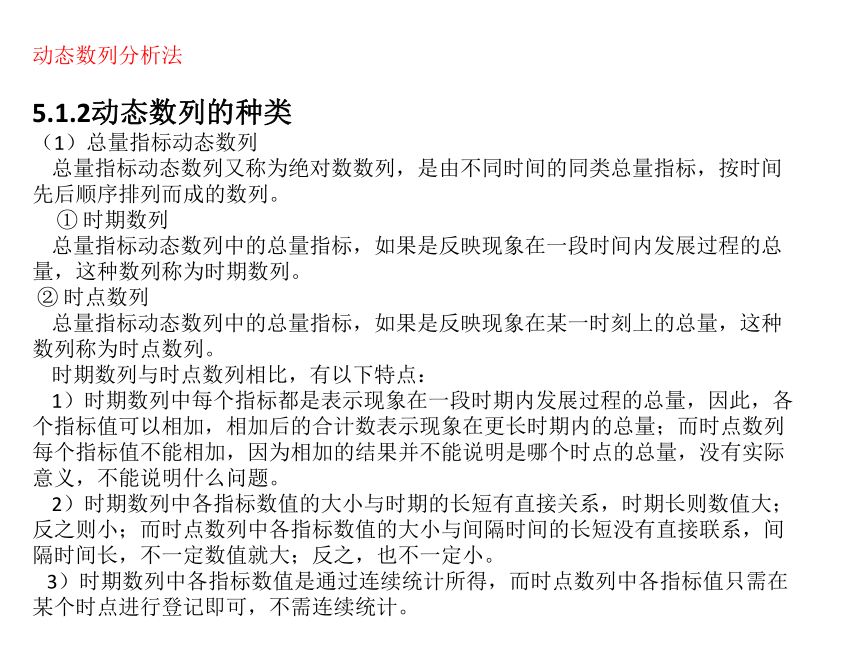 动态数列分析法

5.1.2动态数列的种类

（1）总量指标动态数列

总量指标动态数列又称为绝对数数列，是由不同时间的同类总量指标，按时间先后顺序排列而成的数列。

① 时期数列

总量指标动态数列中的总量指标，如果是反映现象在一段时间内发展过程的总量，这种数列称为时期数列。

② 时点数列

总量指标动态数列中的总量指标，如果是反映现象在某一时刻上的总量，这种数列称为时点数列。

时期数列与时点数列相比，有以下特点：

1）时期数列中每个指标都是表示现象在一段时期内发展过程的总量，因此，各个指标值可以相加，相加后的合计数表示现象在更长时期内的总量；而时点数列每个指标值不能相加，因为相加的结果并不能说明是哪个时点的总量，没有实际意义，不能说明什么问题。

2）时期数列中各指标数值的大小与时期的长短有直接关系，时期长则数值大；反之则小；而时点数列中各指标数值的大小与间隔时间的长短没有直接联系，间隔时间长，不一定数值就大；反之，也不一定小。

3）时期数列中各指标数值是通过连续统计所得，而时点数列中各指标值只需在某个时点进行登记即可，不需连续统计。